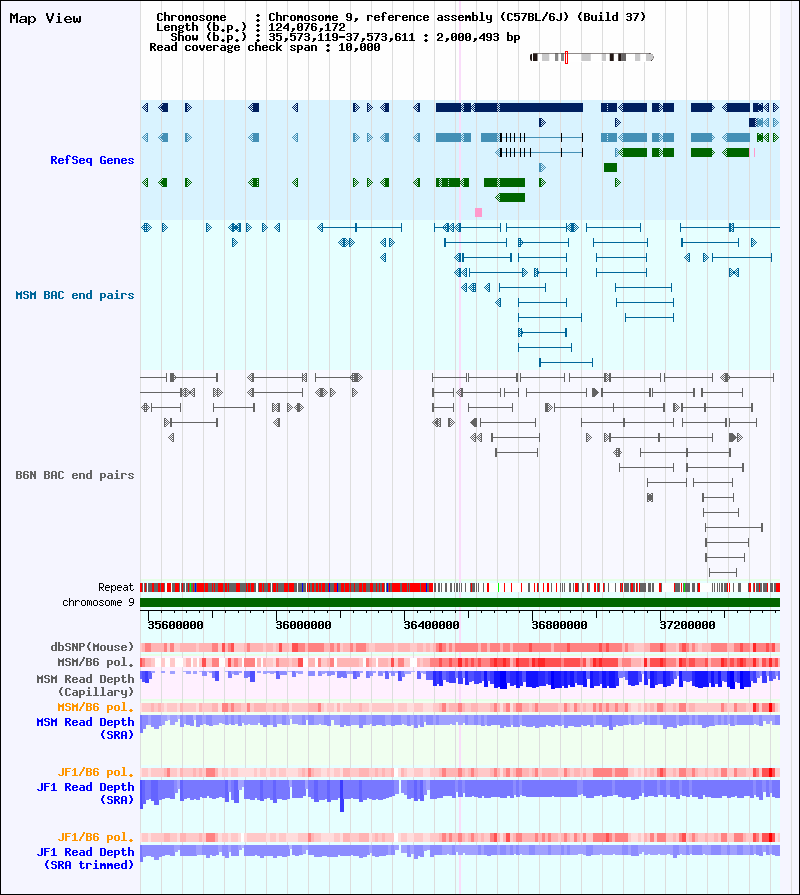 Map View

Chromosome : Chromosome 9, reference assembly (C57BL/6J) (Build 37)
Length (b.p.) : 124,076,172
Show (b.p.) : 35,573,119-37,573,611 : 2,000,493 bp
Read coverage check span : 10,000

RefSeq Genes

MSM BAC end pairs

B6N BAC end pairs

Repeat
chromosome 9

35600000 36000000 36400000 36800000 37200000

dbSNP(Mouse)
MSM/B6 pol.
MSM Read Depth (Capillary)
MSM/B6 pol.
MSM Read Depth (SRA)

JF1/B6 pol.
JF1 Read Depth (SRA)

JF1/B6 pol.
JF1 Read Depth (SRA trimmed)